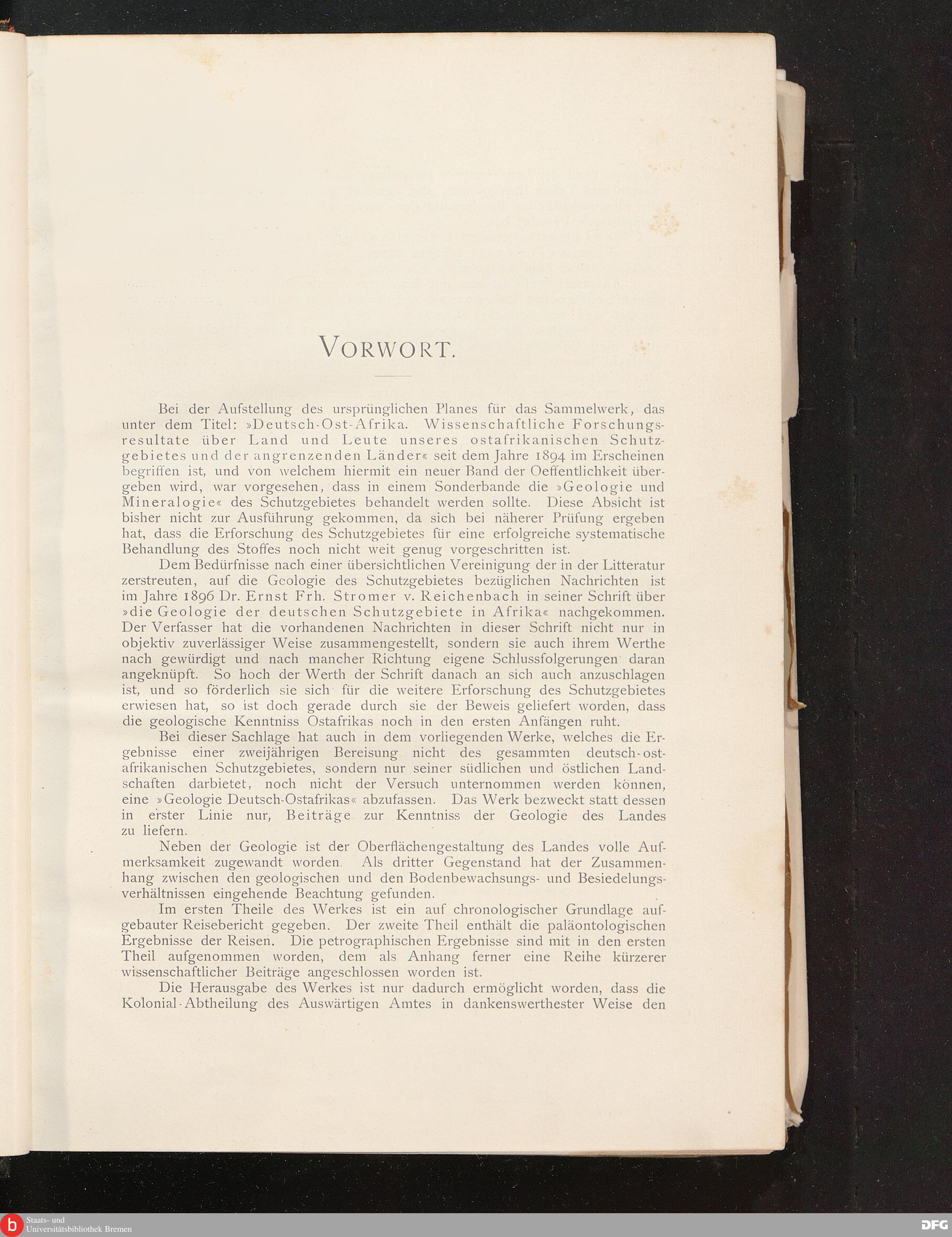 VORWORT.

Bei der Aufstellung des ursprünglichen Planes für das Sammelwerk, das unter dem Titel: »Deutsch-Ost-Afrika. Wissenschaftliche Forschungsresultate über Land und Leute unseres ostafrikanischen Schutzgebietes und der angrenzenden Länder« seit dem Jahre 1894 im Erscheinen begriffen ist, und von welchem hiermit ein neuer Band der Oeffentlichkeit übergeben wird, war vorgesehen, dass in einem Sonderbande die »Geologie und Mineralogie« des Schutzgebietes behandelt werden sollte. Diese Absicht ist bisher nicht zur Ausführung gekommen, da sich bei näherer Prüfung ergeben hat, dass die Erforschung des Schutzgebietes für eine erfolgreiche systematische Behandlung des Stoffes noch nicht weit genug vorgeschritten ist.

Dem Bedürfnisse nach einer übersichtlichen Vereinigung der in der Litteratur zerstreuten, auf die Geologie des Schutzgebietes bezüglichen Nachrichten ist im Jahre 1896 Dr. Ernst Frh. Stromer v. Reichenbach in seiner Schrift über »die Geologie der deutschen Schutzgebiete in Afrika« nachgekommen. Der Verfasser hat die vorhandenen Nachrichten in dieser Schrift nicht nur in objektiv zuverlässiger Weise zusammengestellt, sondern sie auch ihrem Werthe nach gewürdigt und nach mancher Richtung eigene Schlussfolgerungen daran angeknüpft. So hoch der Werth der Schrift danach an sich auch anzuschlagen ist, und so förderlich sie sich für die weitere Erforschung des Schutzgebietes erwiesen hat, so ist doch gerade durch sie der Beweis geliefert worden, dass die geologische Kenntniss Ostafrikas noch in den ersten Anfängen ruht.

Bei dieser Sachlage hat auch in dem vorliegenden Werke, welches die Ergebnisse einer zweijährigen Bereisung nicht des gesammten deutsch-ostafrikanischen Schutzgebietes, sondern nur seiner südlichen und östlichen Landschaften darbietet, noch nicht der Versuch unternommen werden können, eine »Geologie Deutsch-Ostafrikas« abzufassen. Das Werk bezweckt statt dessen in erster Linie nur, Beiträge zur Kenntniss der Geologie des Landes zu liefern.

Neben der Geologie ist der Oberflächengestaltung des Landes volle Aufmerksamkeit zugewandt worden. Als dritter Gegenstand hat der Zusammenhang zwischen den geologischen und den Bodenbewachsungs- und Besiedelungsverhältnissen eingehende Beachtung gefunden.

Im ersten Theile des Werkes ist ein auf chronologischer Grundlage aufgebauter Reisebericht gegeben. Der zweite Theil enthält die paläontologischen Ergebnisse der Reisen. Die petrographischen Ergebnisse sind mit in den ersten Theil aufgenommen worden, dem als Anhang ferner eine Reihe kürzerer wissenschaftlicher Beiträge angeschlossen worden ist.

Die Herausgabe des Werkes ist nur dadurch ermöglicht worden, dass die Kolonial-Abtheilung des Auswärtigen Amtes in dankenswerthester Weise den

Staats- und Universitätsbibliothek Bremen
DFG